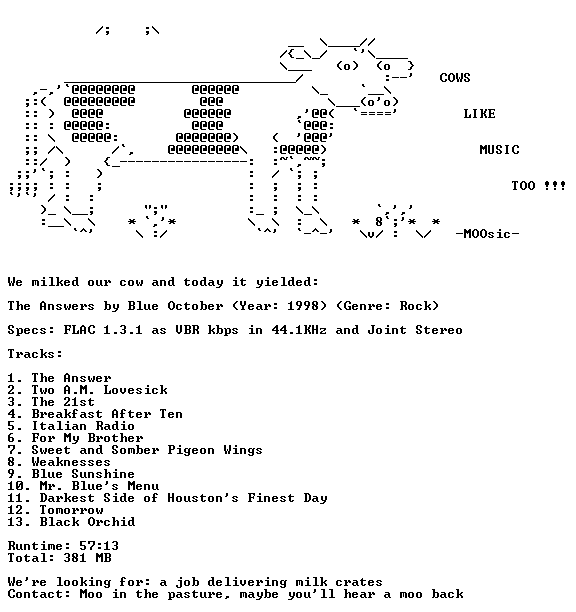 COWS

LIKE

MUSIC

TOO !!!

-MOOsic-

We milked our cow and today it yielded:

The Answers by Blue October (Year: 1998) (Genre: Rock)

Specs: FLAC 1.3.1 as VBR kbps in 44.1KHz and Joint Stereo

Tracks:

1. The Answer
2. Two A.M. Lovesick
3. The 21st
4. Breakfast After Ten
5. Italian Radio
6. For My Brother
7. Sweet and Somber Pigeon Wings
8. Weaknesses
9. Blue Sunshine
10. Mr. Blue's Menu
11. Darkest Side of Houston's Finest Day
12. Tomorrow
13. Black Orchid

Runtime: 57:13
Total: 381 MB

We're looking for: a job delivering milk crates
Contact: Moo in the pasture, maybe you'll hear a moo back